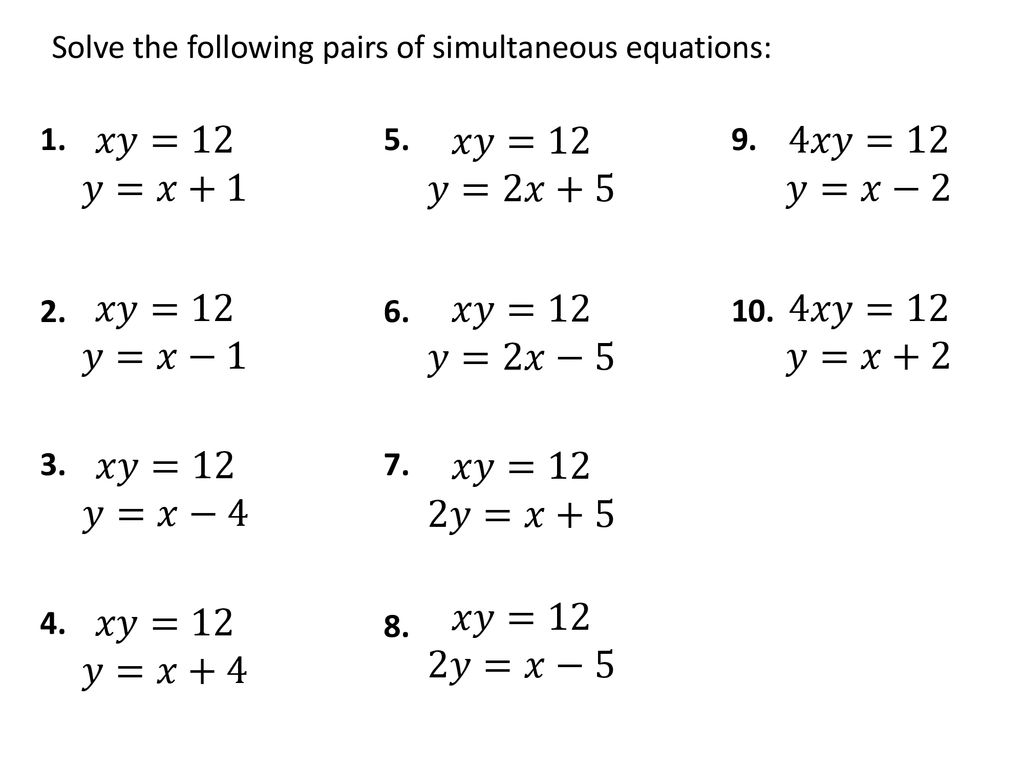 Solve the following pairs of simultaneous equations:

1. $xy = 12$
$y = x + 1$

2. $xy = 12$
$y = x - 1$

3. $xy = 12$
$y = x - 4$

4. $xy = 12$
$y = x + 4$

5. $xy = 12$
$y = 2x + 5$

6. $xy = 12$
$y = 2x - 5$

7. $xy = 12$
$2y = x + 5$

8. $xy = 12$
$2y = x - 5$

9. $4xy = 12$
$y = x - 2$

10. $4xy = 12$
$y = x + 2$